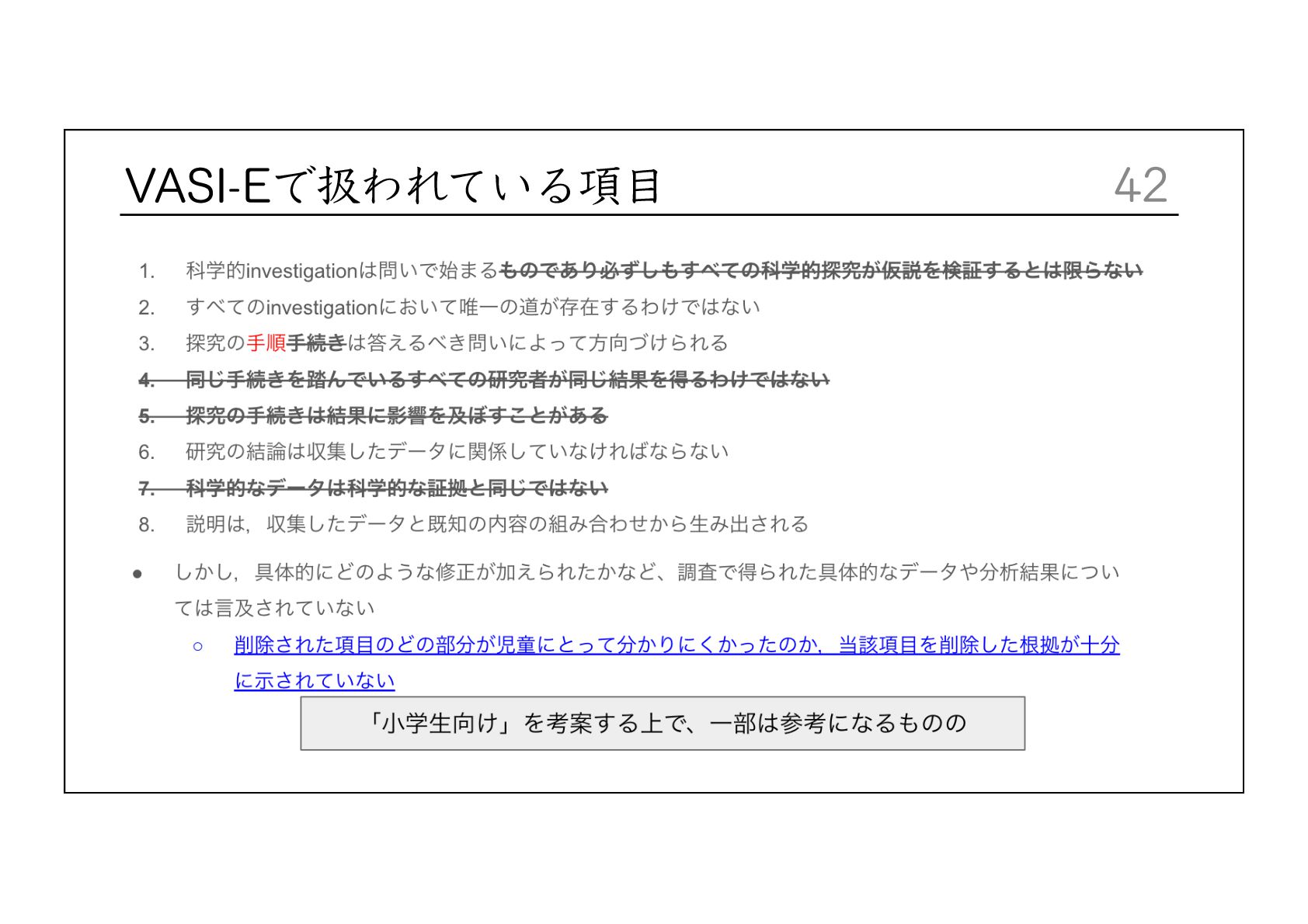 VASI-Eで扱われている項目

42

1. 科学的investigationは問いで始まるものであり必ずしもすべての科学的探究が仮説を検証するとは限らない

2. すべてのinvestigationにおいて唯一の道が存在するわけではない

3. 探究の手順手続きは答えるべき問いによって方向づけられる

4. 同じ手続きを踏んでいるすべての研究者が同じ結果を得るわけではない

5. 探究の手続きは結果に影響を及ぼすことがある

6. 研究の結論は収集したデータに関係していなければならない

7. 科学的なデータは科学的な証拠と同じではない

8. 説明は，収集したデータと既知の内容の組み合わせから生み出される

• しかし，具体的にどのような修正が加えられたかなど、調査で得られた具体的なデータや分析結果については言及されていない

○ 削除された項目のどの部分が児童にとって分かりにくかったのか，当該項目を削除した根拠が十分に示されていない

「小学生向け」を考案する上で、一部は参考になるものの